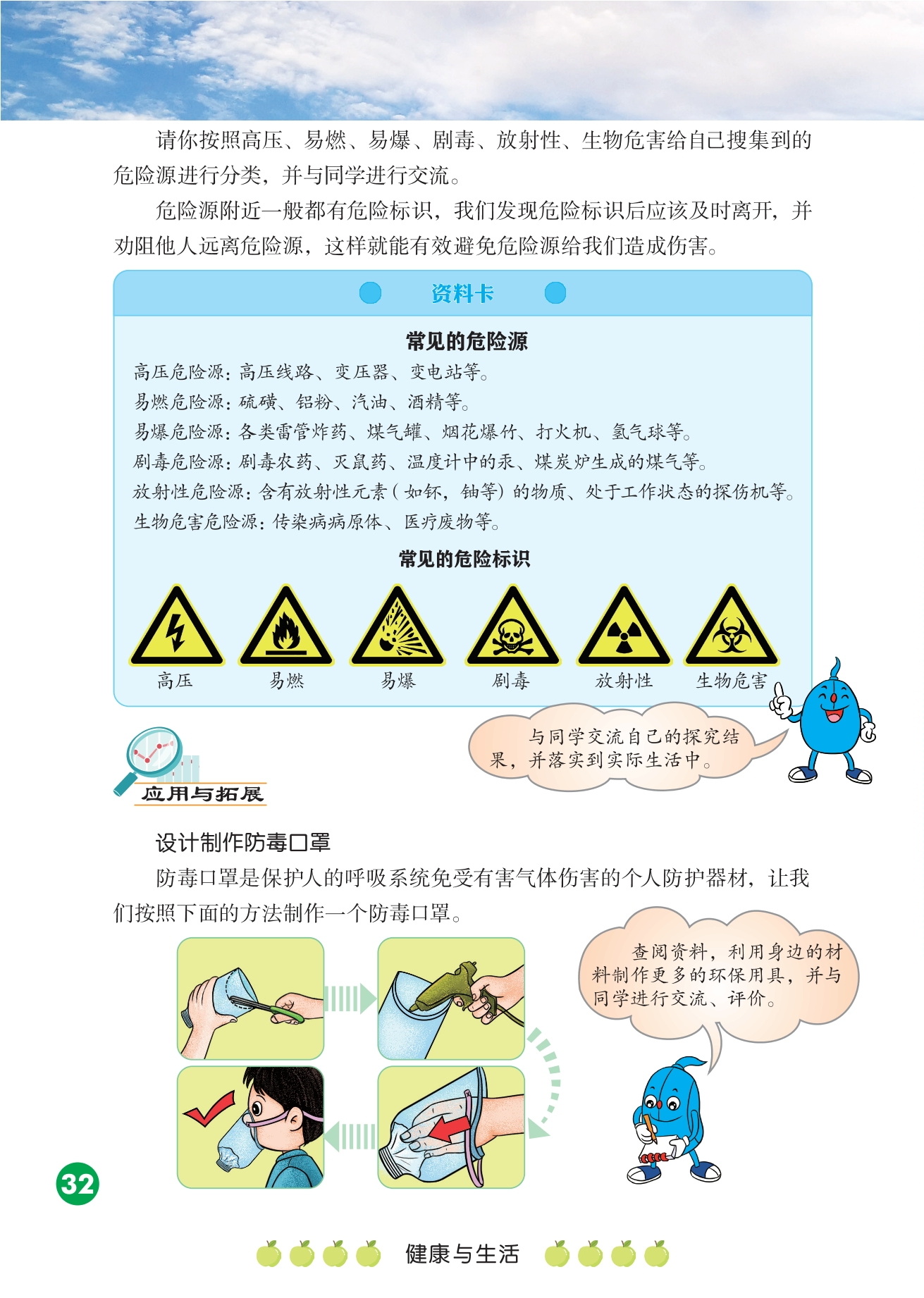 请你按照高压、易燃、易爆、剧毒、放射性、生物危害给自己搜集到的危险源进行分类，并与同学进行交流。

危险源附近一般都有危险标识，我们发现危险标识后应该及时离开，并劝阻他人远离危险源，这样就能有效避免危险源给我们造成伤害。

资料卡

常见的危险源

高压危险源：高压线路、变压器、变电站等。
易燃危险源：硫磺、铝粉、汽油、酒精等。
易爆危险源：各类雷管炸药、煤气罐、烟花爆竹、打火机、氢气球等。
剧毒危险源：剧毒农药、灭鼠药、温度计中的汞、煤炭炉生成的煤气等。
放射性危险源：含有放射性元素（如钚，铀等）的物质、处于工作状态的探伤机等。
生物危害危险源：传染病病原体、医疗废物等。

常见的危险标识

高压 易燃 易爆 剧毒 放射性 生物危害

与同学交流自己的探究结果，并落实到实际生活中。

应用与拓展

设计制作防毒口罩

防毒口罩是保护人的呼吸系统免受有害气体伤害的个人防护器材，让我们按照下面的方法制作一个防毒口罩。

查阅资料，利用身边的材料制作更多的环保用具，并与同学进行交流、评价。

32

健康与生活